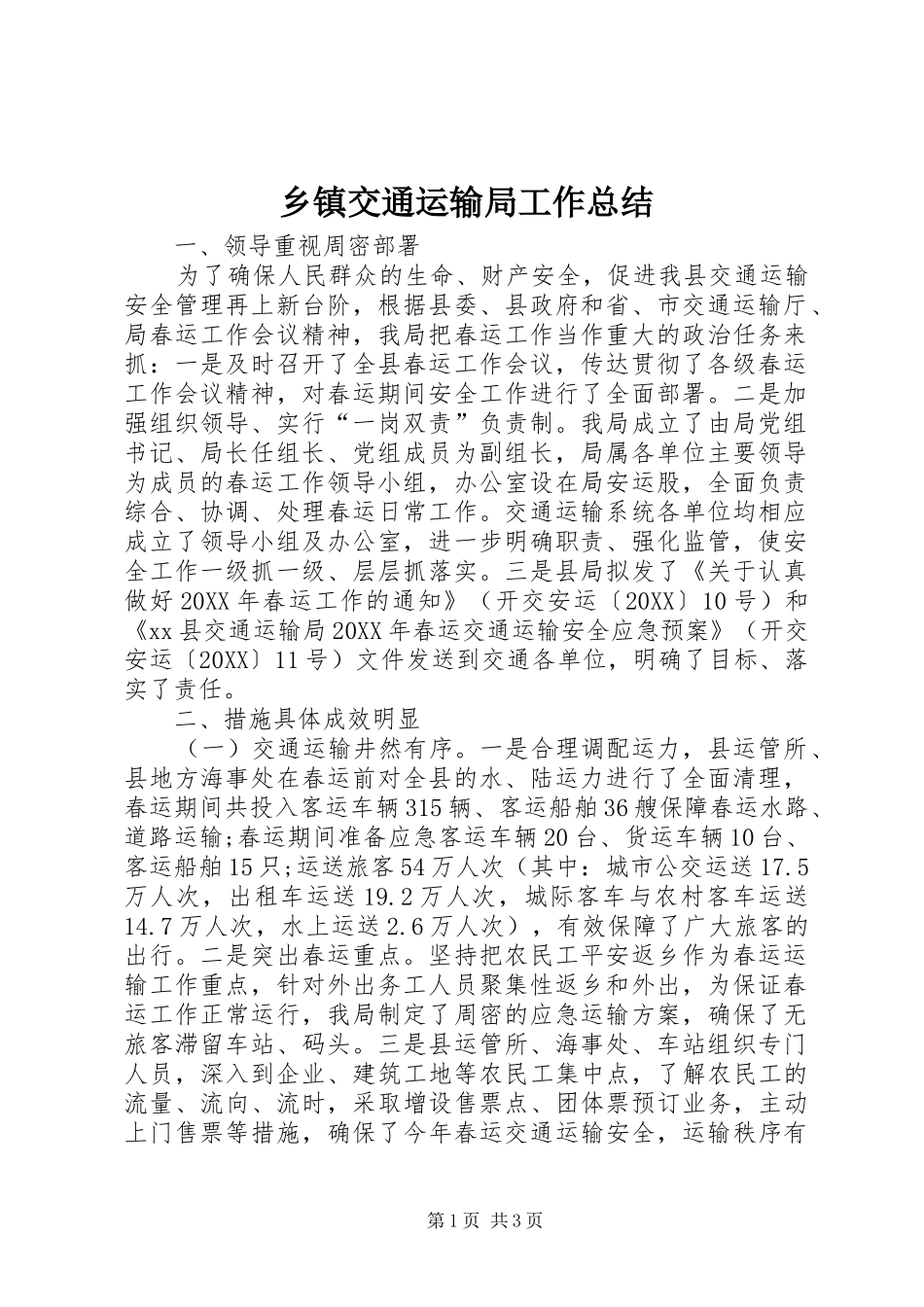 乡镇交通运输局工作总结

一、领导重视周密部署

为了确保人民群众的生命、财产安全，促进我县交通运输安全管理再上新台阶，根据县委、县政府和省、市交通运输厅、局春运工作会议精神，我局把春运工作当作重大的政治任务来抓：一是及时召开了全县春运工作会议，传达贯彻了各级春运工作会议精神，对春运期间安全工作进行了全面部署。二是加强组织领导、实行“一岗双责”负责制。我局成立了由局党组书记、局长任组长、党组成员为副组长，局属各单位主要领导为成员的春运工作领导小组，办公室设在局安运股，全面负责综合、协调、处理春运日常工作。交通运输系统各单位均相应成立了领导小组及办公室，进一步明确职责、强化监管，使安全工作一级抓一级、层层抓落实。三是县局拟发了《关于认真做好20XX年春运工作的通知》（开交安运〔20XX〕10号）和《xx县交通运输局20XX年春运交通运输安全应急预案》（开交安运〔20XX〕11号）文件发送到交通各单位，明确了目标、落实了责任。

二、措施具体成效明显

（一）交通运输井然有序。一是合理调配运力，县运管所、县地方海事处在春运前对全县的水、陆运力进行了全面清理，春运期间共投入客运车辆315辆、客运船舶36艘保障春运水路、道路运输;春运期间准备应急客运车辆20台、货运车辆10台、客运船舶15只;运送旅客54万人次（其中：城市公交运送17.5万人次，出租车运送19.2万人次，城际客车与农村客车运送14.7万人次，水上运送2.6万人次），有效保障了广大旅客的出行。二是突出春运重点。坚持把农民工平安返乡作为春运运输工作重点，针对外出务工人员聚集性返乡和外出，为保证春运工作正常运行，我局制定了周密的应急运输方案，确保了无旅客滞留车站、码头。三是县运管所、海事处、车站组织专门人员，深入到企业、建筑工地等农民工集中点，了解农民工的流量、流向、流时，采取增设售票点、团体票预订业务，主动上门售票等措施，确保了今年春运交通运输安全，运输秩序有

第1页 共3页